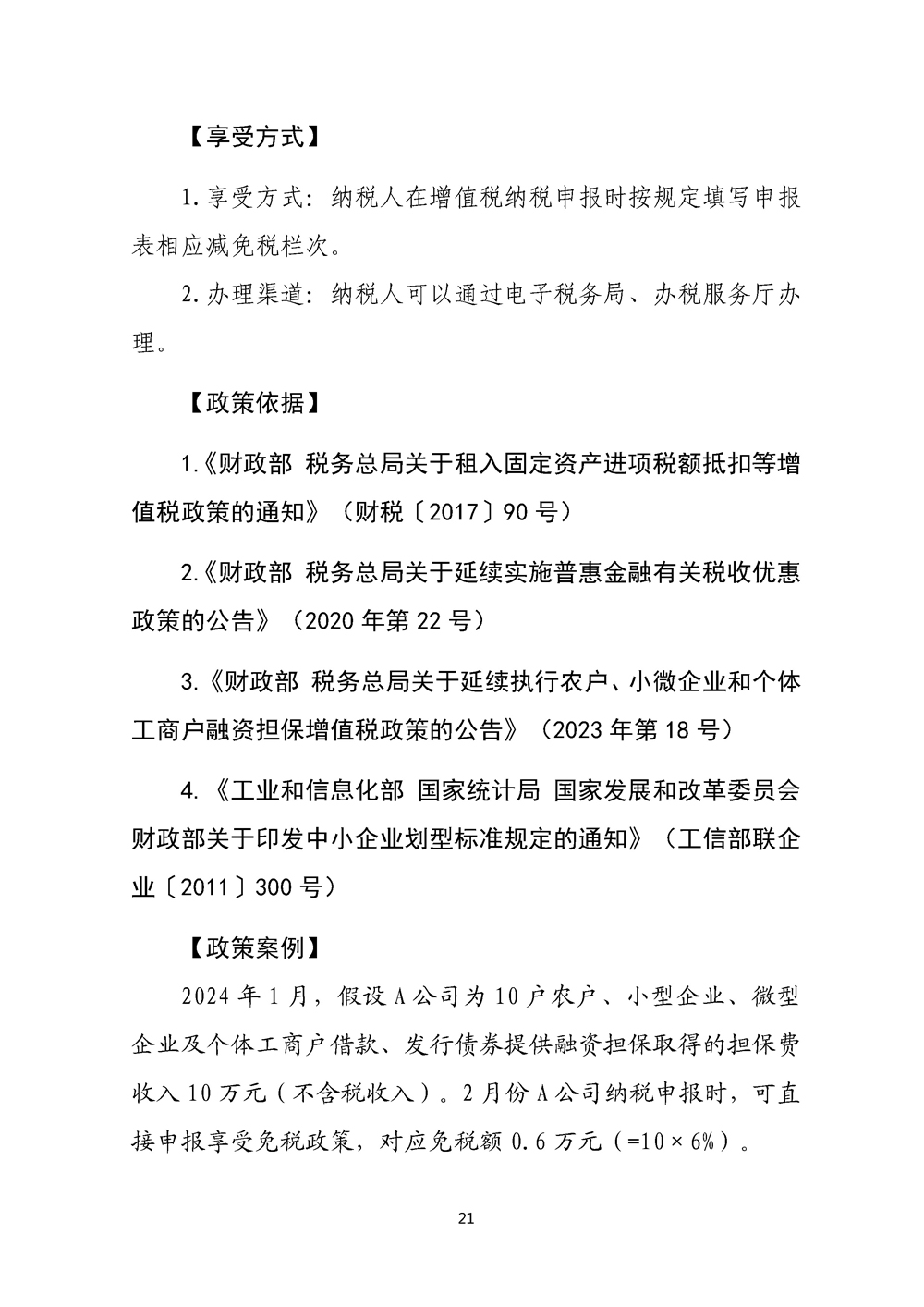 【享受方式】

1.享受方式：纳税人在增值税纳税申报时按规定填写申报表相应减免税栏次。

2.办理渠道：纳税人可以通过电子税务局、办税服务厅办理。

【政策依据】

1.《财政部 税务总局关于租入固定资产进项税额抵扣等增值税政策的通知》（财税〔2017〕90号）

2.《财政部 税务总局关于延续实施普惠金融有关税收优惠政策的公告》（2020年第22号）

3.《财政部 税务总局关于延续执行农户、小微企业和个体工商户融资担保增值税政策的公告》（2023年第18号）

4.《工业和信息化部 国家统计局 国家发展和改革委员会 财政部关于印发中小企业划型标准规定的通知》（工信部联企业〔2011〕300号）

【政策案例】

2024年1月，假设A公司为10户农户、小型企业、微型企业及个体工商户借款、发行债券提供融资担保取得的担保费收入10万元（不含税收入）。2月份A公司纳税申报时，可直接申报享受免税政策，对应免税额0.6万元（=10×6%）。

21